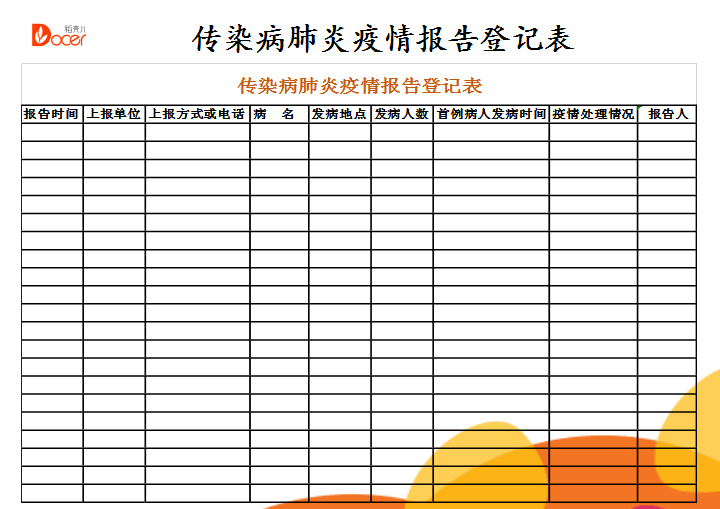 稻壳儿
Docer

传染病肺炎疫情报告登记表

传染病肺炎疫情报告登记表

| 报告时间 | 上报单位 | 上报方式或电话 | 病　名 | 发病地点 | 发病人数 | 首例病人发病时间 | 疫情处理情况 | 报告人 |
|---|---|---|---|---|---|---|---|---|
| | | | | | | | | |
| | | | | | | | | |
| | | | | | | | | |
| | | | | | | | | |
| | | | | | | | | |
| | | | | | | | | |
| | | | | | | | | |
| | | | | | | | | |
| | | | | | | | | |
| | | | | | | | | |
| | | | | | | | | |
| | | | | | | | | |
| | | | | | | | | |
| | | | | | | | | |
| | | | | | | | | |
| | | | | | | | | |
| | | | | | | | | |
| | | | | | | | | |
| | | | | | | | | |
| | | | | | | | | |
| | | | | | | | | |